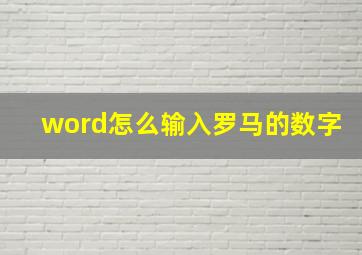 word怎么输入罗马的数字